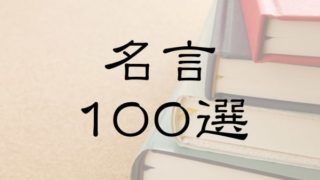 名言
１００選